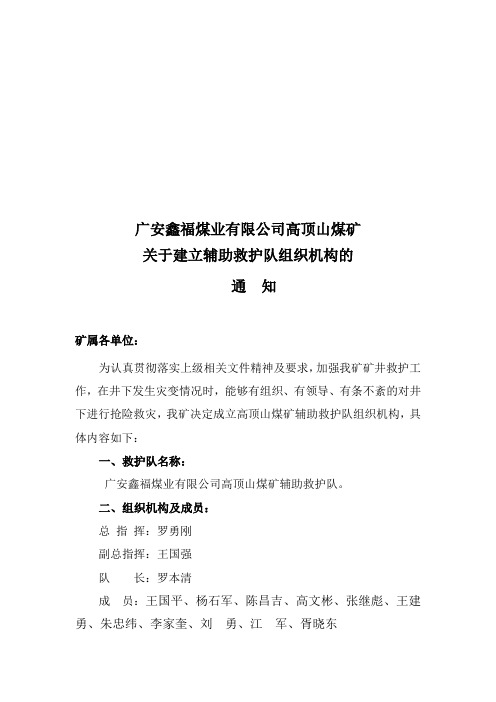 广安鑫福煤业有限公司高顶山煤矿
关于建立辅助救护队组织机构的
通　知

矿属各单位：

为认真贯彻落实上级相关文件精神及要求，加强我矿矿井救护工作，在井下发生灾变情况时，能够有组织、有领导、有条不紊的对井下进行抢险救灾，我矿决定成立高顶山煤矿辅助救护队组织机构，具体内容如下：

一、救护队名称：

广安鑫福煤业有限公司高顶山煤矿辅助救护队。

二、组织机构及成员：

总 指 挥：罗勇刚

副总指挥：王国强

队　　长：罗本清

成　员：王国平、杨石军、陈昌吉、高文彬、张继彪、王建勇、朱忠纬、李家奎、刘　勇、江　军、胥晓东